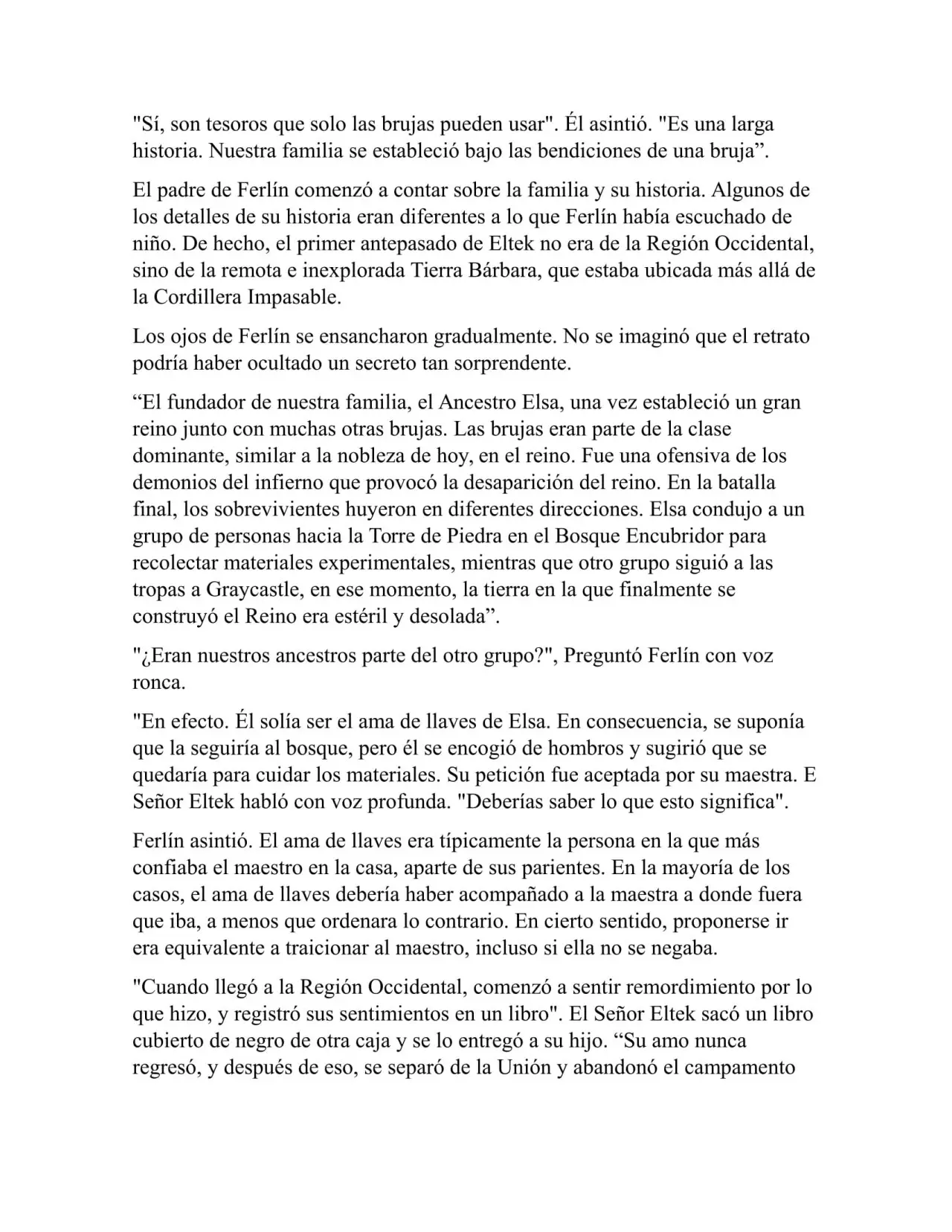 "Sí, son tesoros que solo las brujas pueden usar". Él asintió. "Es una larga historia. Nuestra familia se estableció bajo las bendiciones de una bruja".

El padre de Ferlín comenzó a contar sobre la familia y su historia. Algunos de los detalles de su historia eran diferentes a lo que Ferlín había escuchado de niño. De hecho, el primer antepasado de Eltek no era de la Región Occidental, sino de la remota e inexplorada Tierra Bárbara, que estaba ubicada más allá de la Cordillera Impasable.

Los ojos de Ferlín se ensancharon gradualmente. No se imaginó que el retrato podría haber ocultado un secreto tan sorprendente.

"El fundador de nuestra familia, el Ancestro Elsa, una vez estableció un gran reino junto con muchas otras brujas. Las brujas eran parte de la clase dominante, similar a la nobleza de hoy, en el reino. Fue una ofensiva de los demonios del infierno que provocó la desaparición del reino. En la batalla final, los sobrevivientes huyeron en diferentes direcciones. Elsa condujo a un grupo de personas hacia la Torre de Piedra en el Bosque Encubridor para recolectar materiales experimentales, mientras que otro grupo siguió a las tropas a Graycastle, en ese momento, la tierra en la que finalmente se construyó el Reino era estéril y desolada".

"¿Eran nuestros ancestros parte del otro grupo?", Preguntó Ferlín con voz ronca.

"En efecto. Él solía ser el ama de llaves de Elsa. En consecuencia, se suponía que la seguiría al bosque, pero él se encogió de hombros y sugirió que se quedaría para cuidar los materiales. Su petición fue aceptada por su maestra. E Señor Eltek habló con voz profunda. "Deberías saber lo que esto significa".

Ferlín asintió. El ama de llaves era típicamente la persona en la que más confiaba el maestro en la casa, aparte de sus parientes. En la mayoría de los casos, el ama de llaves debería haber acompañado a la maestra a donde fuera que iba, a menos que ordenara lo contrario. En cierto sentido, proponerse ir era equivalente a traicionar al maestro, incluso si ella no se negaba.

"Cuando llegó a la Región Occidental, comenzó a sentir remordimiento por lo que hizo, y registró sus sentimientos en un libro". El Señor Eltek sacó un libro cubierto de negro de otra caja y se lo entregó a su hijo. "Su amo nunca regresó, y después de eso, se separó de la Unión y abandonó el campamento